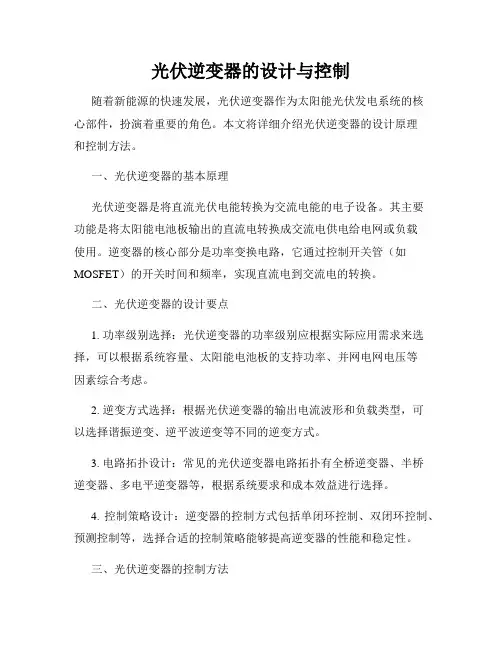 光伏逆变器的设计与控制

随着新能源的快速发展，光伏逆变器作为太阳能光伏发电系统的核心部件，扮演着重要的角色。本文将详细介绍光伏逆变器的设计原理和控制方法。

一、光伏逆变器的基本原理

光伏逆变器是将直流光伏电能转换为交流电能的电子设备。其主要功能是将太阳能电池板输出的直流电转换成交流电供电给电网或负载使用。逆变器的核心部分是功率变换电路，它通过控制开关管（如MOSFET）的开关时间和频率，实现直流电到交流电的转换。

二、光伏逆变器的设计要点

1. 功率级别选择：光伏逆变器的功率级别应根据实际应用需求来选择，可以根据系统容量、太阳能电池板的支持功率、并网电网电压等因素综合考虑。

2. 逆变方式选择：根据光伏逆变器的输出电流波形和负载类型，可以选择谐振逆变、逆平波逆变等不同的逆变方式。

3. 电路拓扑设计：常见的光伏逆变器电路拓扑有全桥逆变器、半桥逆变器、多电平逆变器等，根据系统要求和成本效益进行选择。

4. 控制策略设计：逆变器的控制方式包括单闭环控制、双闭环控制、预测控制等，选择合适的控制策略能够提高逆变器的性能和稳定性。

三、光伏逆变器的控制方法